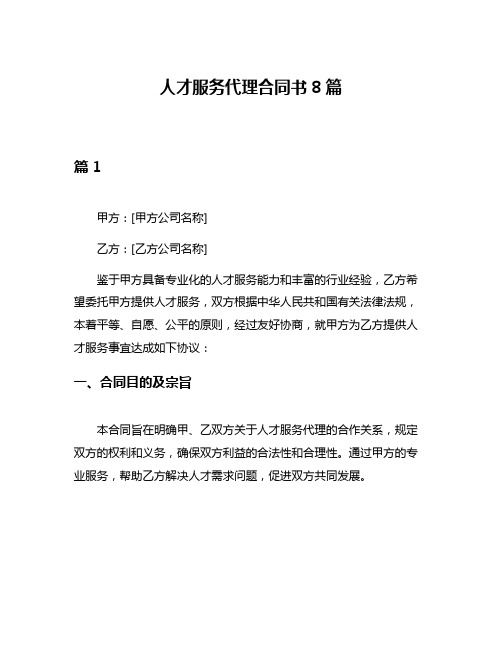 人才服务代理合同书 8 篇

篇 1

甲方：[甲方公司名称]

乙方：[乙方公司名称]

鉴于甲方具备专业化的人才服务能力和丰富的行业经验，乙方希望委托甲方提供人才服务，双方根据中华人民共和国有关法律法规，本着平等、自愿、公平的原则，经过友好协商，就甲方为乙方提供人才服务事宜达成如下协议：

一、合同目的及宗旨

本合同旨在明确甲、乙双方关于人才服务代理的合作关系，规定双方的权利和义务，确保双方利益的合法性和合理性。通过甲方的专业服务，帮助乙方解决人才需求问题，促进双方共同发展。